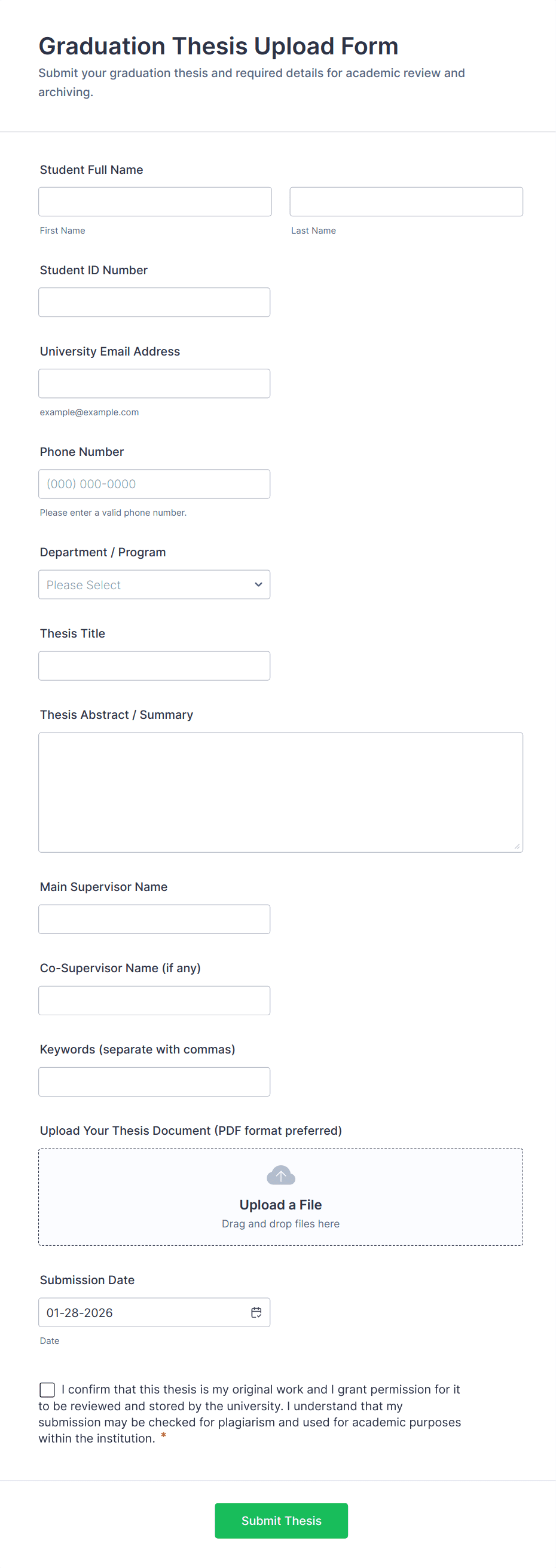 Graduation Thesis Upload Form

Submit your graduation thesis and required details for academic review and archiving.

Student Full Name

First Name

Last Name

Student ID Number

University Email Address

example@example.com

Phone Number

(000) 000-0000

Please enter a valid phone number.

Department / Program

Please Select

Thesis Title

Thesis Abstract / Summary

Main Supervisor Name

Co-Supervisor Name (if any)

Keywords (separate with commas)

Upload Your Thesis Document (PDF format preferred)

Upload a File

Drag and drop files here

Submission Date

01-28-2026

Date

I confirm that this thesis is my original work and I grant permission for it to be reviewed and stored by the university. I understand that my submission may be checked for plagiarism and used for academic purposes within the institution. *

Submit Thesis